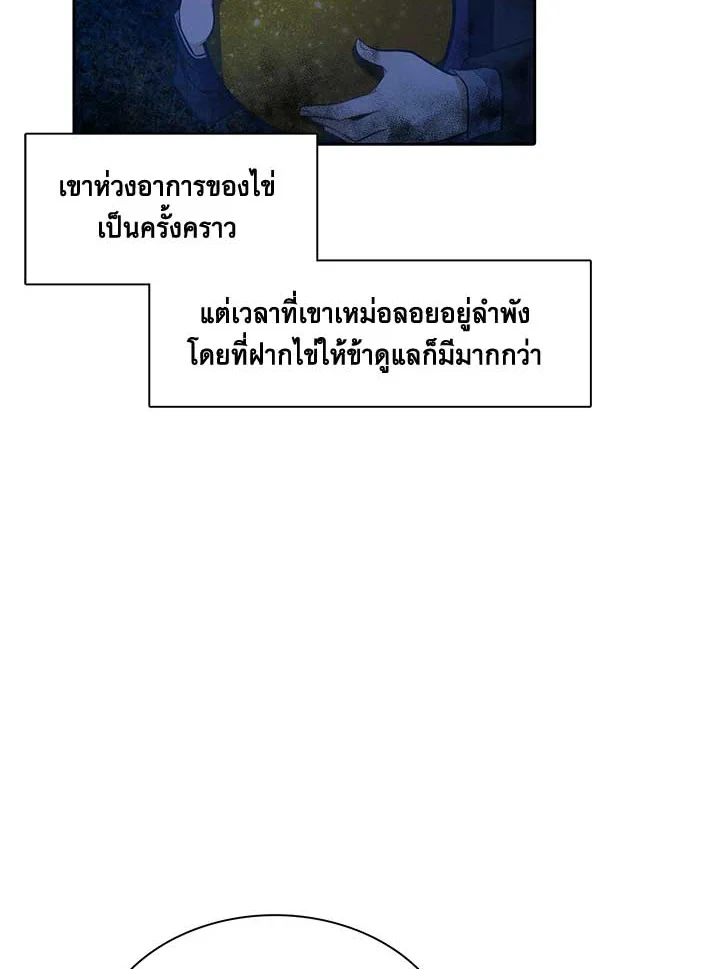 เขาห่วงอาการของไข่เป็นครั้งคราว

แต่เวลาที่เขาเหม่อลอยอยู่ลำพังโดยที่ฝากไข่ให้ข้าดูแลก็มีมากกว่า